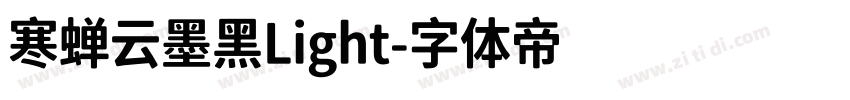 寒蝉云墨黑Light-字体帝

www.zi ti di.com